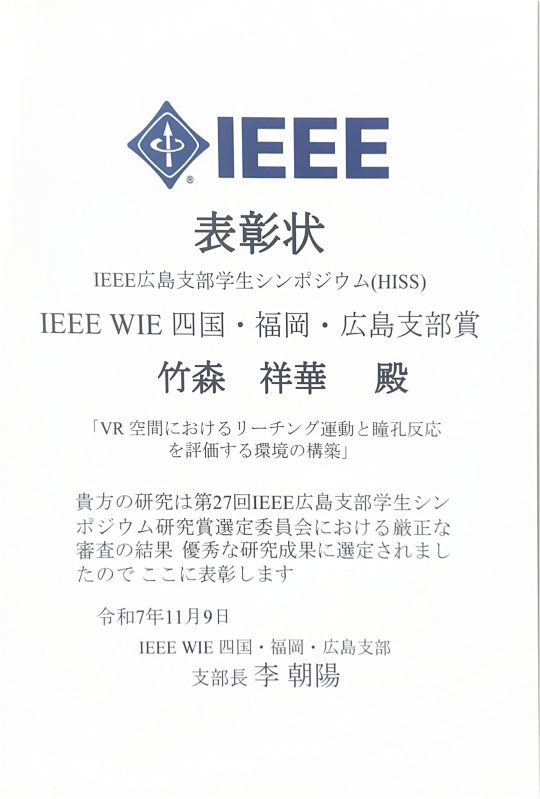 IEEE

表彰状

IEEE広島支部学生シンポジウム(HISS)

IEEE WIE 四国・福岡・広島支部賞

竹森 祥華 殿

「VR空間におけるリーチング運動と瞳孔反応を評価する環境の構築」

貴方の研究は第27回IEEE広島支部学生シンポジウム研究賞選定委員会における厳正な審査の結果 優秀な研究成果に選定されましたので ここに表彰します

令和7年11月9日

IEEE WIE 四国・福岡・広島支部

支部長 李 朝陽